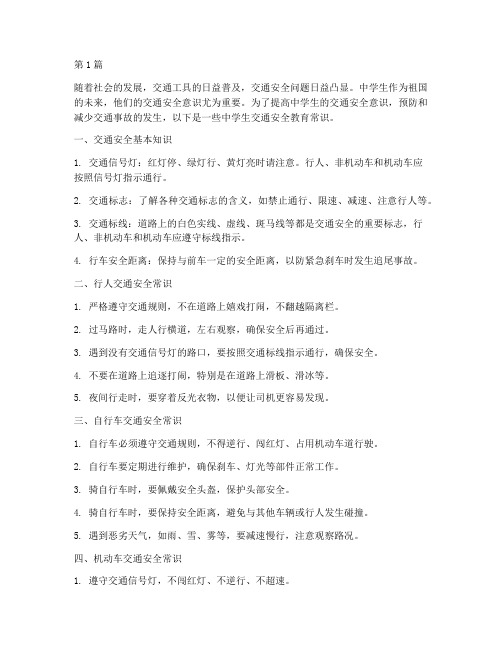 第1篇

随着社会的发展，交通工具的日益普及，交通安全问题日益凸显。中学生作为祖国的未来，他们的交通安全意识尤为重要。为了提高中学生的交通安全意识，预防和减少交通事故的发生，以下是一些中学生交通安全教育常识。

一、交通安全基本知识

1. 交通信号灯：红灯停、绿灯行、黄灯亮时请注意。行人、非机动车和机动车应按照信号灯指示通行。

2. 交通标志：了解各种交通标志的含义，如禁止通行、限速、减速、注意行人等。

3. 交通标线：道路上的白色实线、虚线、斑马线等都是交通安全的重要标志，行人、非机动车和机动车应遵守标线指示。

4. 行车安全距离：保持与前车一定的安全距离，以防紧急刹车时发生追尾事故。

二、行人交通安全常识

1. 严格遵守交通规则，不在道路上嬉戏打闹，不翻越隔离栏。

2. 过马路时，走人行横道，左右观察，确保安全后再通过。

3. 遇到没有交通信号灯的路口，要按照交通标线指示通行，确保安全。

4. 不要在道路上追逐打闹，特别是在道路上滑板、滑冰等。

5. 夜间行走时，要穿着反光衣物，以便让司机更容易发现。

三、自行车交通安全常识

1. 自行车必须遵守交通规则，不得逆行、闯红灯、占用机动车道行驶。

2. 自行车要定期进行维护，确保刹车、灯光等部件正常工作。

3. 骑自行车时，要佩戴安全头盔，保护头部安全。

4. 骑自行车时，要保持安全距离，避免与其他车辆或行人发生碰撞。

5. 遇到恶劣天气，如雨、雪、雾等，要减速慢行，注意观察路况。

四、机动车交通安全常识

1. 遵守交通信号灯，不闯红灯、不逆行、不超速。